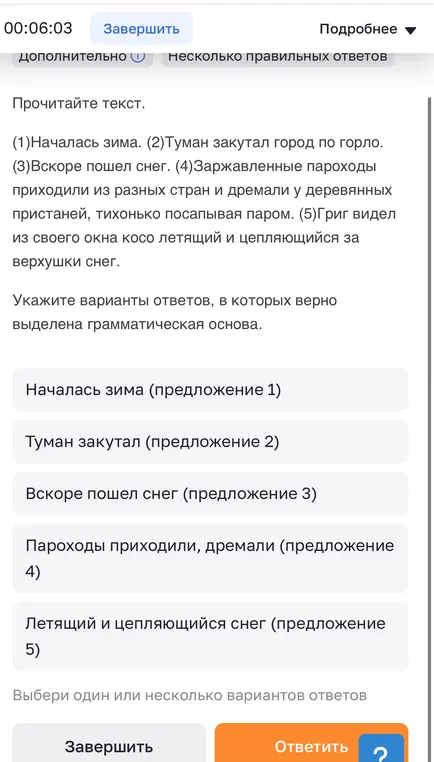 00:06:03 Завершить Подробнее

Дополнительно Несколько правильных ответов

Прочитайте текст.

(1)Началась зима. (2)Туман закутал город по горло. (3)Вскоре пошел снег. (4)Заржавленные пароходы приходили из разных стран и дремали у деревянных пристаней, тихонько посапывая паром. (5)Григ видел из своего окна косо летящий и цепляющийся за верхушки снег.

Укажите варианты ответов, в которых верно выделена грамматическая основа.

Началась зима (предложение 1)

Туман закутал (предложение 2)

Вскоре пошел снег (предложение 3)

Пароходы приходили, дремали (предложение 4)

Летящий и цепляющийся снег (предложение 5)

Выбери один или несколько вариантов ответов

Завершить Ответить ?